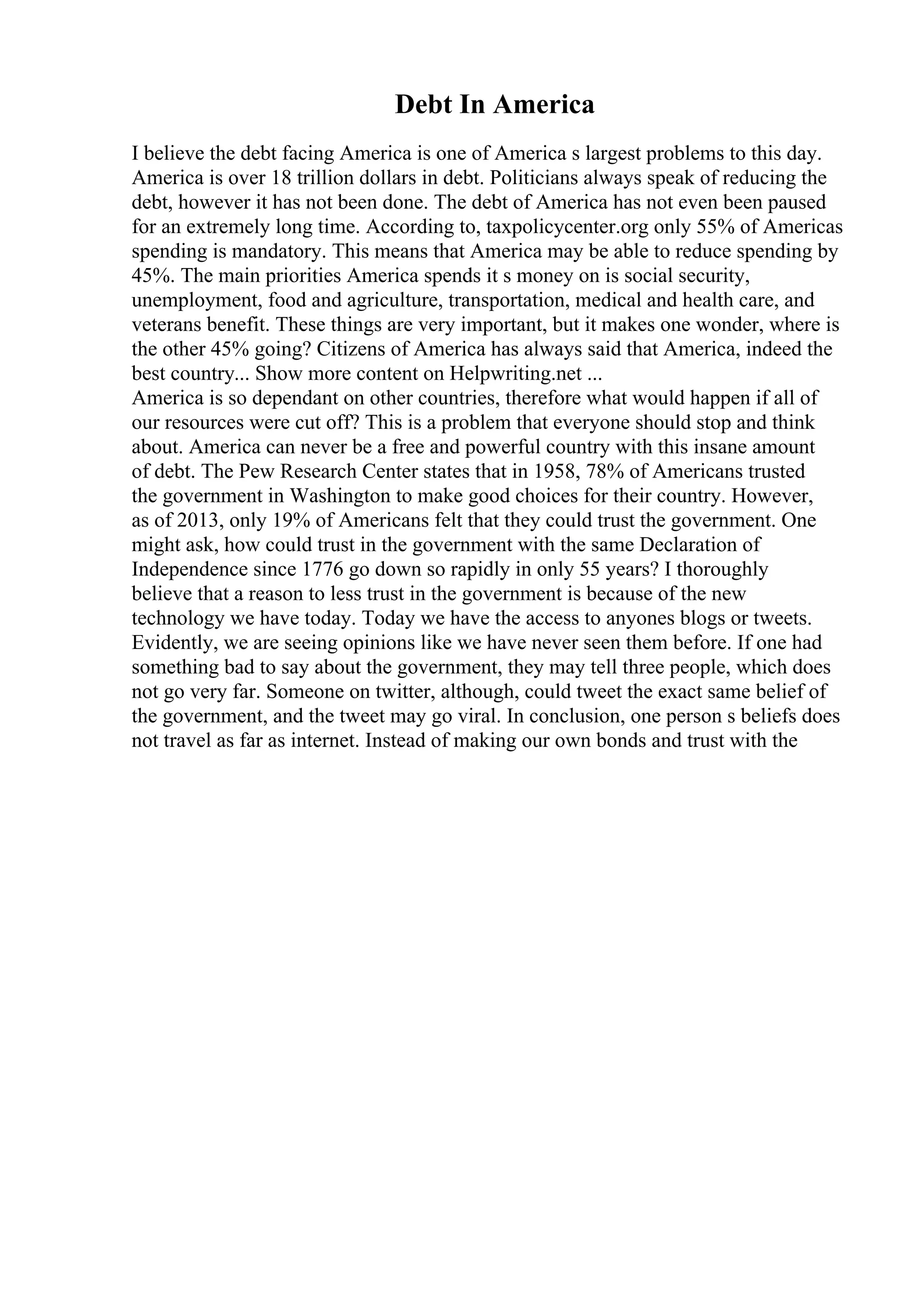 Debt In America

I believe the debt facing America is one of America s largest problems to this day. America is over 18 trillion dollars in debt. Politicians always speak of reducing the debt, however it has not been done. The debt of America has not even been paused for an extremely long time. According to, taxpolicycenter.org only 55% of Americas spending is mandatory. This means that America may be able to reduce spending by 45%. The main priorities America spends it s money on is social security, unemployment, food and agriculture, transportation, medical and health care, and veterans benefit. These things are very important, but it makes one wonder, where is the other 45% going? Citizens of America has always said that America, indeed the best country... Show more content on Helpwriting.net ...
America is so dependant on other countries, therefore what would happen if all of our resources were cut off? This is a problem that everyone should stop and think about. America can never be a free and powerful country with this insane amount of debt. The Pew Research Center states that in 1958, 78% of Americans trusted the government in Washington to make good choices for their country. However, as of 2013, only 19% of Americans felt that they could trust the government. One might ask, how could trust in the government with the same Declaration of Independence since 1776 go down so rapidly in only 55 years? I thoroughly believe that a reason to less trust in the government is because of the new technology we have today. Today we have the access to anyones blogs or tweets. Evidently, we are seeing opinions like we have never seen them before. If one had something bad to say about the government, they may tell three people, which does not go very far. Someone on twitter, although, could tweet the exact same belief of the government, and the tweet may go viral. In conclusion, one person s beliefs does not travel as far as internet. Instead of making our own bonds and trust with the